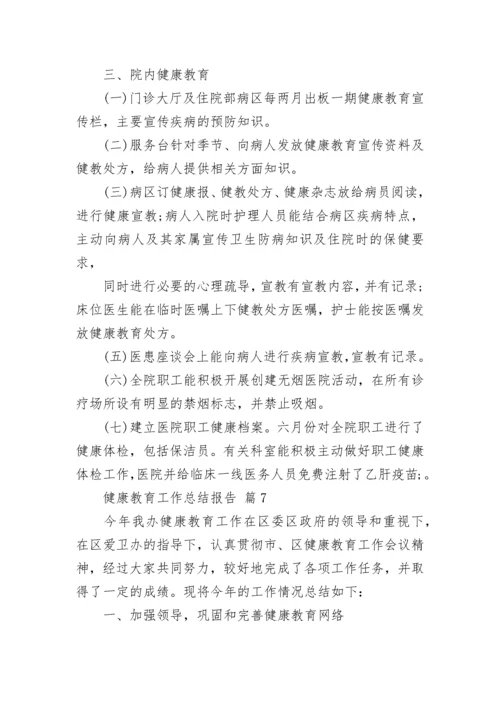 三、院内健康教育

(一)门诊大厅及住院部病区每两月出板一期健康教育宣传栏，主要宣传疾病的预防知识。

(二)服务台针对季节、向病人发放健康教育宣传资料及健教处方，给病人提供相关方面知识。

(三)病区订健康报、健教处方、健康杂志放给病员阅读，进行健康宣教;病人入院时护理人员能结合病区疾病特点，主动向病人及其家属宣传卫生防病知识及住院时的保健要求，

同时进行必要的心理疏导，宣教有宣教内容，并有记录;床位医生能在临时医嘱上下健教处方医嘱，护士能按医嘱发放健康教育处方。

(五)医患座谈会上能向病人进行疾病宣教,宣教有记录。

(六)全院职工能积极开展创建无烟医院活动，在所有诊疗场所设有明显的禁烟标志，并禁止吸烟。

(七)建立医院职工健康档案。六月份对全院职工进行了健康体检，包括保洁员。有关科室能积极主动做好职工健康体检工作,医院并给临床一线医务人员免费注射了乙肝疫苗;。

健康教育工作总结报告 篇7

今年我办健康教育工作在区委区政府的领导和重视下，在区爱卫办的指导下，认真贯彻市、区健康教育工作会议精神，经过大家共同努力，较好地完成了各项工作任务，并取得了一定的成绩。现将今年的工作情况总结如下：

一、加强领导，巩固和完善健康教育网络